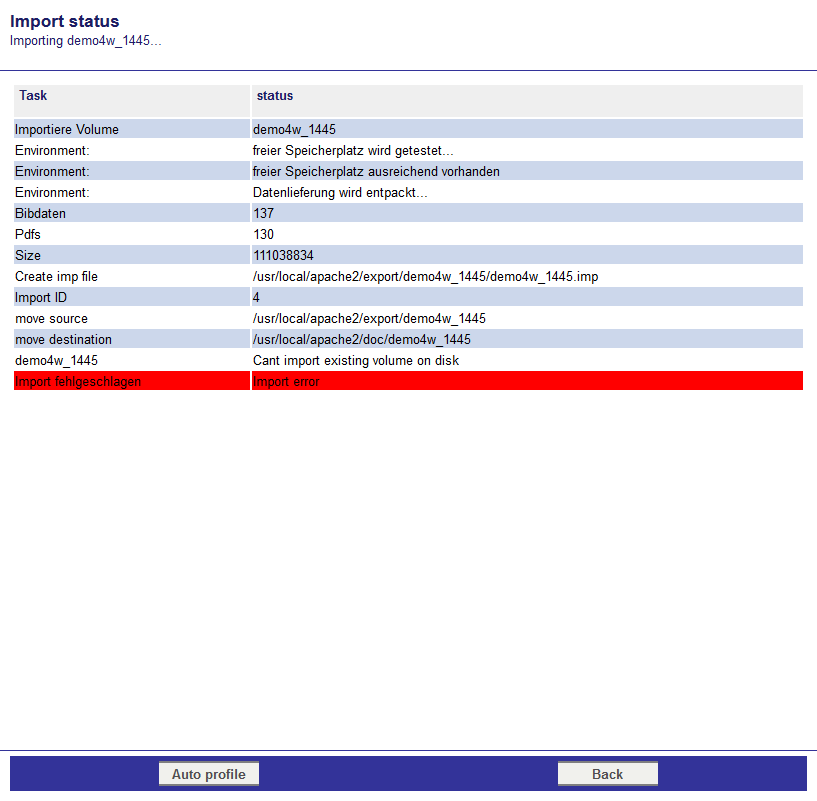 Import status
Importing demo4w_1445...

| Task | status |
|---|---|
| Importiere Volume | demo4w_1445 |
| Environment: | freier Speicherplatz wird getestet... |
| Environment: | freier Speicherplatz ausreichend vorhanden |
| Environment: | Datenlieferung wird entpackt... |
| Bibdaten | 137 |
| Pdfs | 130 |
| Size | 111038834 |
| Create imp file | /usr/local/apache2/export/demo4w_1445/demo4w_1445.imp |
| Import ID | 4 |
| move source | /usr/local/apache2/export/demo4w_1445 |
| move destination | /usr/local/apache2/doc/demo4w_1445 |
| demo4w_1445 | Cant import existing volume on disk |
| Import fehlgeschlagen | Import error |

Auto profile

Back